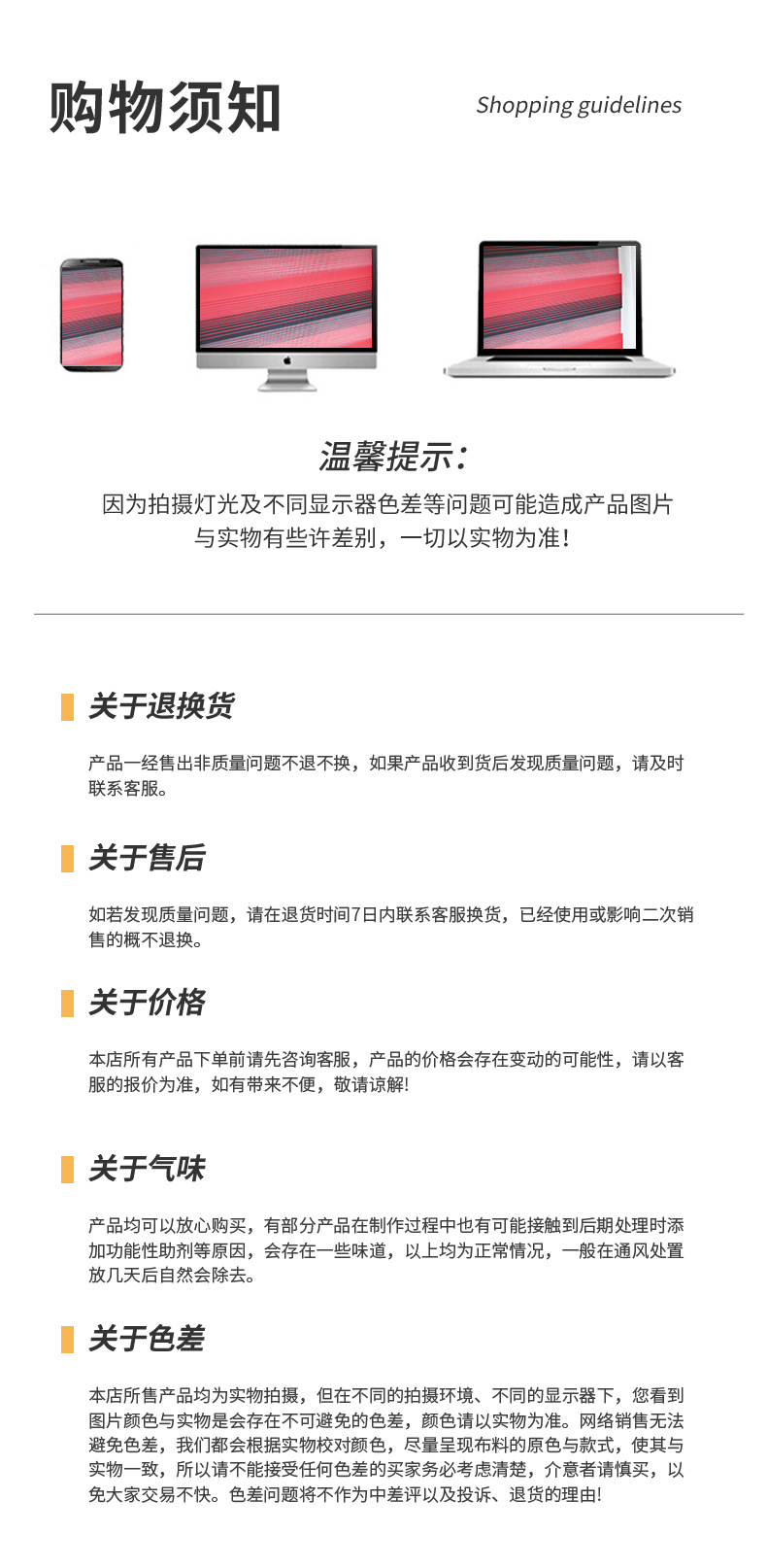 购物须知

Shopping guidelines

温馨提示：

因为拍摄灯光及不同显示器色差等问题可能造成产品图片与实物有些许差别，一切以实物为准！

关于退换货

产品一经售出非质量问题不退不换，如果产品收到货后发现质量问题，请及时联系客服。

关于售后

如若发现质量问题，请在退货时间7日内联系客服换货，已经使用或影响二次销售的概不退换。

关于价格

本店所有产品下单前请先咨询客服，产品的价格会存在变动的可能性，请以客服的报价为准，如有带来不便，敬请谅解!

关于气味

产品均可以放心购买，有部分产品在制作过程中也有可能接触到后期处理时添加功能性助剂等原因，会存在一些味道，以上均为正常情况，一般在通风处置放几天后自然会除去。

关于色差

本店所售产品均为实物拍摄，但在不同的拍摄环境、不同的显示器下，您看到图片颜色与实物是会存在不可避免的色差，颜色请以实物为准。网络销售无法避免色差，我们都会根据实物校对颜色，尽量呈现布料的原色与款式，使其与实物一致，所以请不能接受任何色差的买家务必考虑清楚，介意者请慎买，以免大家交易不快。色差问题将不作为中差评以及投诉、退货的理由!